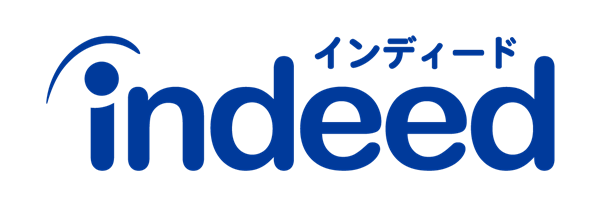 インディード
indeed